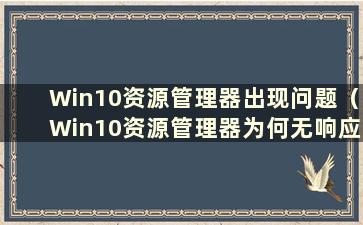 Win10资源管理器出现问题（Win10资源管理器为何无响应